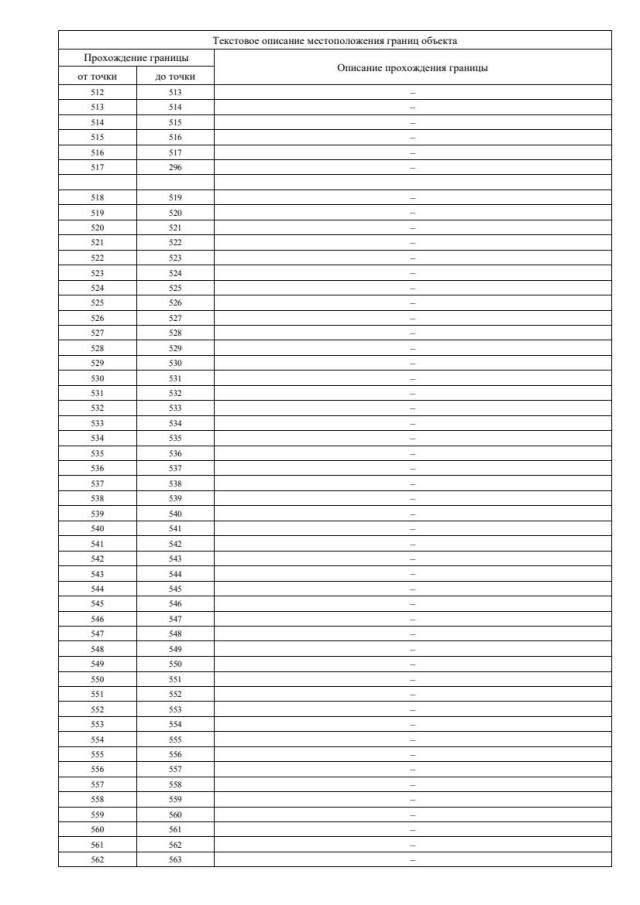 | Текстовое описание местоположения границ объекта | | |
|---|---|---|
| Прохождение границы | | Описание прохождения границы |
| от точки | до точки | |
| 512 | 513 | – |
| 513 | 514 | – |
| 514 | 515 | – |
| 515 | 516 | – |
| 516 | 517 | – |
| 517 | 296 | – |
| | | |
| 518 | 519 | – |
| 519 | 520 | – |
| 520 | 521 | – |
| 521 | 522 | – |
| 522 | 523 | – |
| 523 | 524 | – |
| 524 | 525 | – |
| 525 | 526 | – |
| 526 | 527 | – |
| 527 | 528 | – |
| 528 | 529 | – |
| 529 | 530 | – |
| 530 | 531 | – |
| 531 | 532 | – |
| 532 | 533 | – |
| 533 | 534 | – |
| 534 | 535 | – |
| 535 | 536 | – |
| 536 | 537 | – |
| 537 | 538 | – |
| 538 | 539 | – |
| 539 | 540 | – |
| 540 | 541 | – |
| 541 | 542 | – |
| 542 | 543 | – |
| 543 | 544 | – |
| 544 | 545 | – |
| 545 | 546 | – |
| 546 | 547 | – |
| 547 | 548 | – |
| 548 | 549 | – |
| 549 | 550 | – |
| 550 | 551 | – |
| 551 | 552 | – |
| 552 | 553 | – |
| 553 | 554 | – |
| 554 | 555 | – |
| 555 | 556 | – |
| 556 | 557 | – |
| 557 | 558 | – |
| 558 | 559 | – |
| 559 | 560 | – |
| 560 | 561 | – |
| 561 | 562 | – |
| 562 | 563 | – |